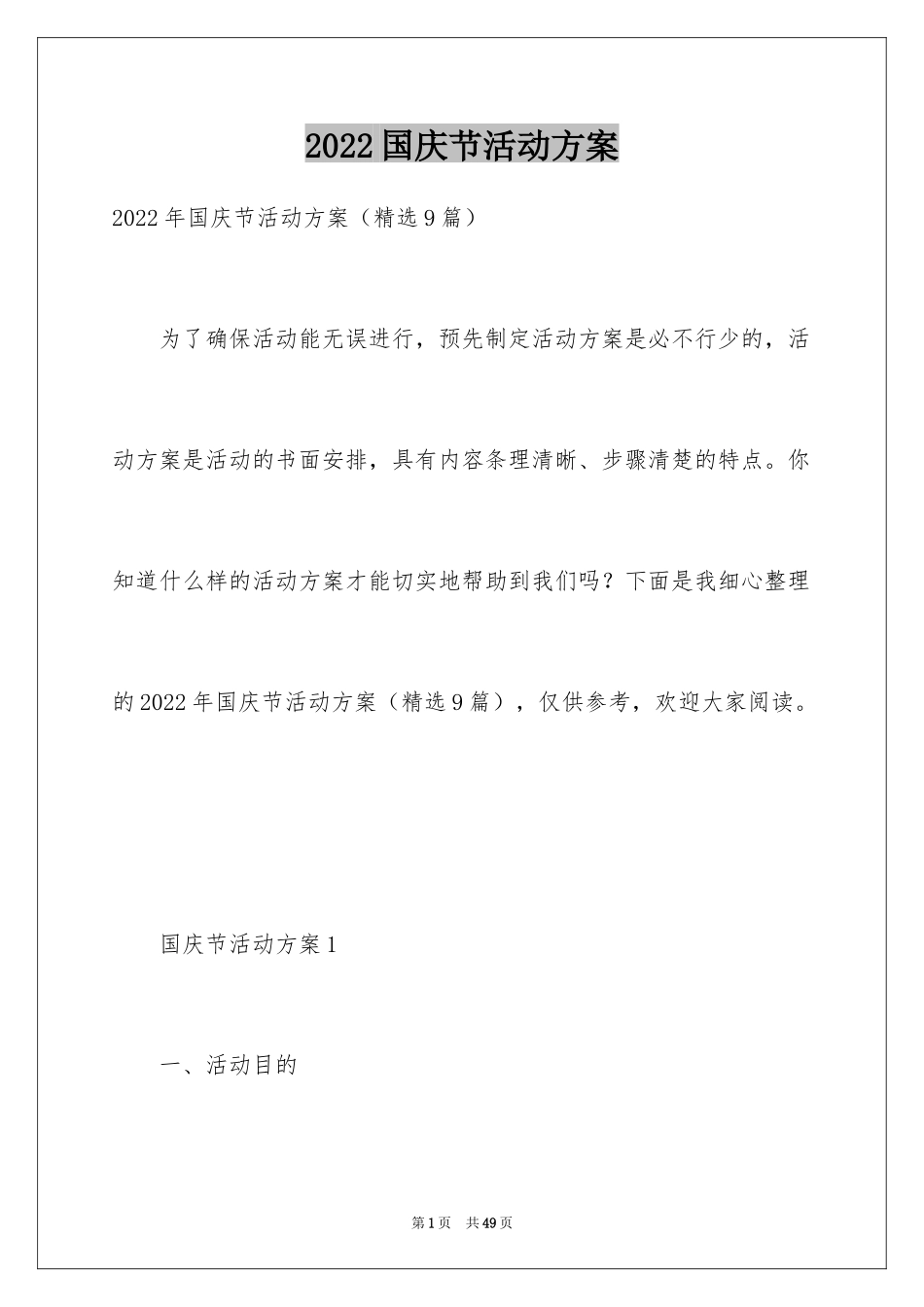 2022国庆节活动方案

2022年国庆节活动方案（精选9篇）

为了确保活动能无误进行，预先制定活动方案是必不行少的，活动方案是活动的书面安排，具有内容条理清晰、步骤清楚的特点。你知道什么样的活动方案才能切实地帮助到我们吗？下面是我细心整理的2022年国庆节活动方案（精选9篇），仅供参考，欢迎大家阅读。

国庆节活动方案1

一、活动目的

第1页 共49页